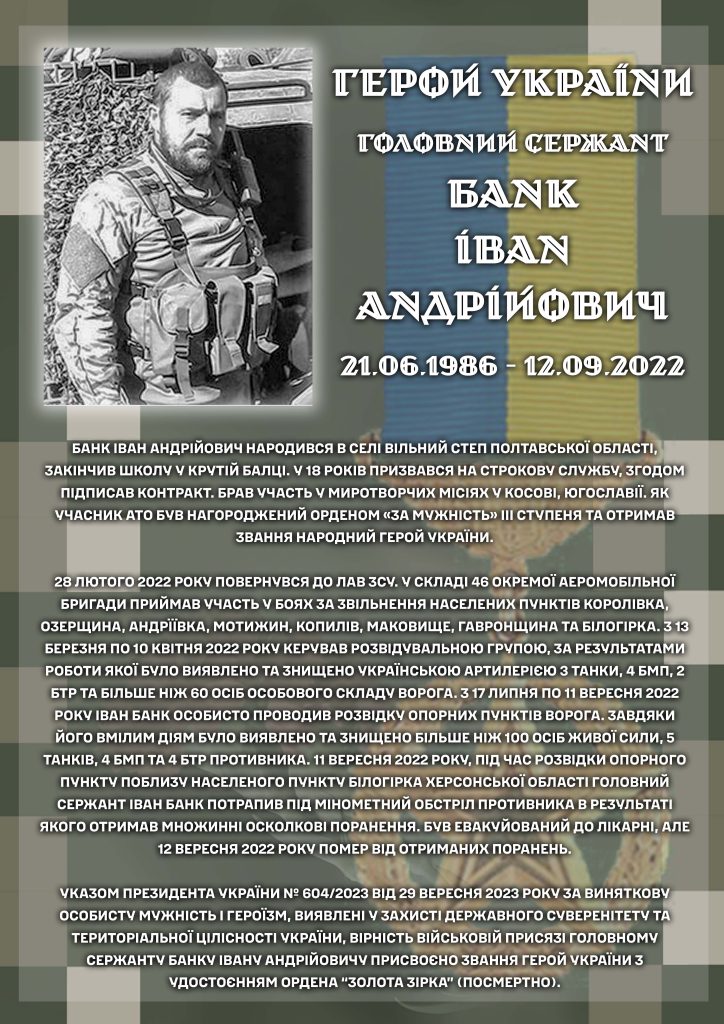 ГЕРОЙ УКРАЇНИ

ГОЛОВНИЙ СЕРЖАНТ

БАНК
ІВАН
АНДРІЙОВИЧ

21.06.1986 - 12.09.2022

БАНК ІВАН АНДРІЙОВИЧ НАРОДИВСЯ В СЕЛІ ВІЛЬНИЙ СТЕП ПОЛТАВСЬКОЇ ОБЛАСТІ, ЗАКІНЧИВ ШКОЛУ У КРУТІЙ БАЛЦІ. У 18 РОКІВ ПРИЗВАВСЯ НА СТРОКОВУ СЛУЖБУ, ЗГОДОМ ПІДПИСАВ КОНТРАКТ. БРАВ УЧАСТЬ У МИРОТВОРЧИХ МІСІЯХ У КОСОВІ, ЮГОСЛАВІЇ. ЯК УЧАСНИК АТО БУВ НАГОРОДЖЕНИЙ ОРДЕНОМ «ЗА МУЖНІСТЬ» III СТУПЕНЯ ТА ОТРИМАВ ЗВАННЯ НАРОДНИЙ ГЕРОЙ УКРАЇНИ.

28 ЛЮТОГО 2022 РОКУ ПОВЕРНУВСЯ ДО ЛАВ ЗСУ. У СКЛАДІ 46 ОКРЕМОЇ АЕРОМОБІЛЬНОЇ БРИГАДИ ПРИЙМАВ УЧАСТЬ У БОЯХ ЗА ЗВІЛЬНЕННЯ НАСЕЛЕНИХ ПУНКТІВ КОРОЛІВКА, ОЗЕРЩИНА, АНДРІЇВКА, МОТИЖИН, КОПИЛІВ, МАКОВИЩЕ, ГАВРОНЩИНА ТА БІЛОГІРКА. З 13 БЕРЕЗНЯ ПО 10 КВІТНЯ 2022 РОКУ КЕРУВАВ РОЗВІДУВАЛЬНОЮ ГРУПОЮ, ЗА РЕЗУЛЬТАТАМИ РОБОТИ ЯКОЇ БУЛО ВИЯВЛЕНО ТА ЗНИЩЕНО УКРАЇНСЬКОЮ АРТИЛЕРІЄЮ 3 ТАНКИ, 4 БМП, 2 БТР ТА БІЛЬШЕ НІЖ 60 ОСІБ ОСОБОВОГО СКЛАДУ ВОРОГА. З 17 ЛИПНЯ ПО 11 ВЕРЕСНЯ 2022 РОКУ ІВАН БАНК ОСОБИСТО ПРОВОДИВ РОЗВІДКУ ОПОРНИХ ПУНКТІВ ВОРОГА. ЗАВДЯКИ ЙОГО ВМІЛИМ ДІЯМ БУЛО ВИЯВЛЕНО ТА ЗНИЩЕНО БІЛЬШЕ НІЖ 100 ОСІБ ЖИВОЇ СИЛИ, 5 ТАНКІВ, 4 БМП ТА 4 БТР ПРОТИВНИКА. 11 ВЕРЕСНЯ 2022 РОКУ, ПІД ЧАС РОЗВІДКИ ОПОРНОГО ПУНКТУ ПОБЛИЗУ НАСЕЛЕНОГО ПУНКТУ БІЛОГІРКА ХЕРСОНСЬКОЇ ОБЛАСТІ ГОЛОВНИЙ СЕРЖАНТ ІВАН БАНК ПОТРАПИВ ПІД МІНОМЕТНИЙ ОБСТРІЛ ПРОТИВНИКА В РЕЗУЛЬТАТІ ЯКОГО ОТРИМАВ МНОЖИННІ ОСКОЛКОВІ ПОРАНЕННЯ. БУВ ЕВАКУЙОВАНИЙ ДО ЛІКАРНІ, АЛЕ 12 ВЕРЕСНЯ 2022 РОКУ ПОМЕР ВІД ОТРИМАНИХ ПОРАНЕНЬ.

УКАЗОМ ПРЕЗИДЕНТА УКРАЇНИ № 604/2023 ВІД 29 ВЕРЕСНЯ 2023 РОКУ ЗА ВИНЯТКОВУ ОСОБИСТУ МУЖНІСТЬ І ГЕРОЇЗМ, ВИЯВЛЕНІ У ЗАХИСТІ ДЕРЖАВНОГО СУВЕРЕНІТЕТУ ТА ТЕРИТОРІАЛЬНОЇ ЦІЛІСНОСТІ УКРАЇНИ, ВІРНІСТЬ ВІЙСЬКОВІЙ ПРИСЯЗІ ГОЛОВНОМУ СЕРЖАНТУ БАНКУ ІВАНУ АНДРІЙОВИЧУ ПРИСВОЄНО ЗВАННЯ ГЕРОЙ УКРАЇНИ З УДОСТОЄННЯМ ОРДЕНА "ЗОЛОТА ЗІРКА" (ПОСМЕРТНО).